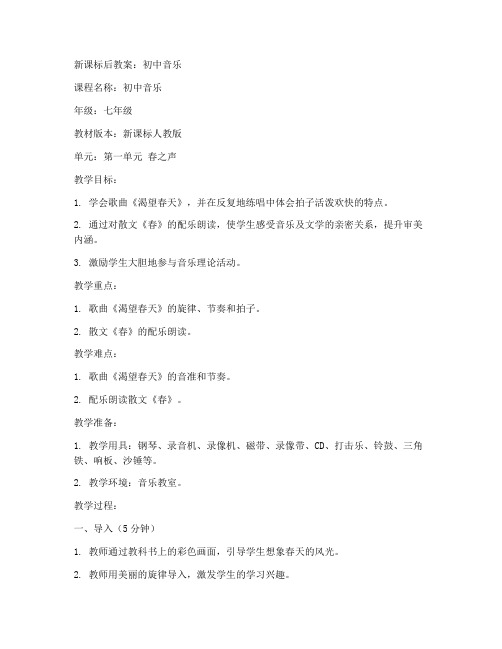 新课标后教案：初中音乐

课程名称：初中音乐

年级：七年级

教材版本：新课标人教版

单元：第一单元 春之声

教学目标：

1. 学会歌曲《渴望春天》，并在反复地练唱中体会拍子活泼欢快的特点。

2. 通过对散文《春》的配乐朗读，使学生感受音乐及文学的亲密关系，提升审美内涵。

3. 激励学生大胆地参与音乐理论活动。

教学重点：

1. 歌曲《渴望春天》的旋律、节奏和拍子。

2. 散文《春》的配乐朗读。

教学难点：

1. 歌曲《渴望春天》的音准和节奏。

2. 配乐朗读散文《春》。

教学准备：

1. 教学用具：钢琴、录音机、录像机、磁带、录像带、CD、打击乐、铃鼓、三角铁、响板、沙锤等。

2. 教学环境：音乐教室。

教学过程：

一、导入（5分钟）

1. 教师通过教科书上的彩色画面，引导学生想象春天的风光。

2. 教师用美丽的旋律导入，激发学生的学习兴趣。